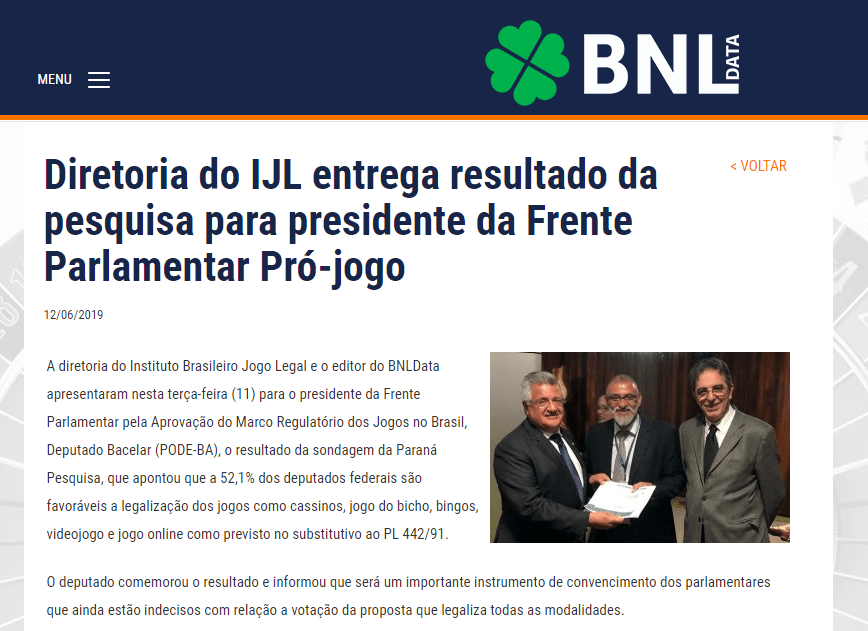 MENU

BNL DATA

Diretoria do IJL entrega resultado da pesquisa para presidente da Frente Parlamentar Pró-jogo

< VOLTAR

12/06/2019

A diretoria do Instituto Brasileiro Jogo Legal e o editor do BNLData apresentaram nesta terça-feira (11) para o presidente da Frente Parlamentar pela Aprovação do Marco Regulatório dos Jogos no Brasil, Deputado Bacelar (PODE-BA), o resultado da sondagem da Paraná Pesquisa, que apontou que a 52,1% dos deputados federais são favoráveis a legalização dos jogos como cassinos, jogo do bicho, bingos, videojogo e jogo online como previsto no substitutivo ao PL 442/91.

O deputado comemorou o resultado e informou que será um importante instrumento de convencimento dos parlamentares que ainda estão indecisos com relação a votação da proposta que legaliza todas as modalidades.